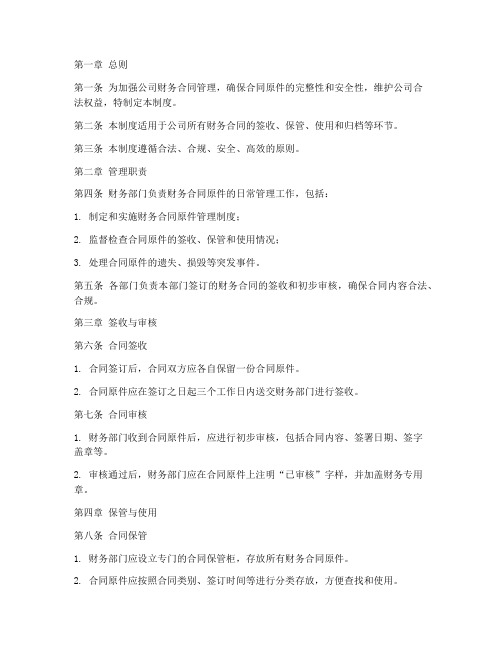 第一章 总则

第一条 为加强公司财务合同管理，确保合同原件的完整性和安全性，维护公司合法权益，特制定本制度。

第二条 本制度适用于公司所有财务合同的签收、保管、使用和归档等环节。

第三条 本制度遵循合法、合规、安全、高效的原则。

第二章 管理职责

第四条 财务部门负责财务合同原件的日常管理工作，包括：

1. 制定和实施财务合同原件管理制度；

2. 监督检查合同原件的签收、保管和使用情况；

3. 处理合同原件的遗失、损毁等突发事件。

第五条 各部门负责本部门签订的财务合同的签收和初步审核，确保合同内容合法、合规。

第三章 签收与审核

第六条 合同签收

1. 合同签订后，合同双方应各自保留一份合同原件。

2. 合同原件应在签订之日起三个工作日内送交财务部门进行签收。

第七条 合同审核

1. 财务部门收到合同原件后，应进行初步审核，包括合同内容、签署日期、签字盖章等。

2. 审核通过后，财务部门应在合同原件上注明“已审核”字样，并加盖财务专用章。

第四章 保管与使用

第八条 合同保管

1. 财务部门应设立专门的合同保管柜，存放所有财务合同原件。

2. 合同原件应按照合同类别、签订时间等进行分类存放，方便查找和使用。